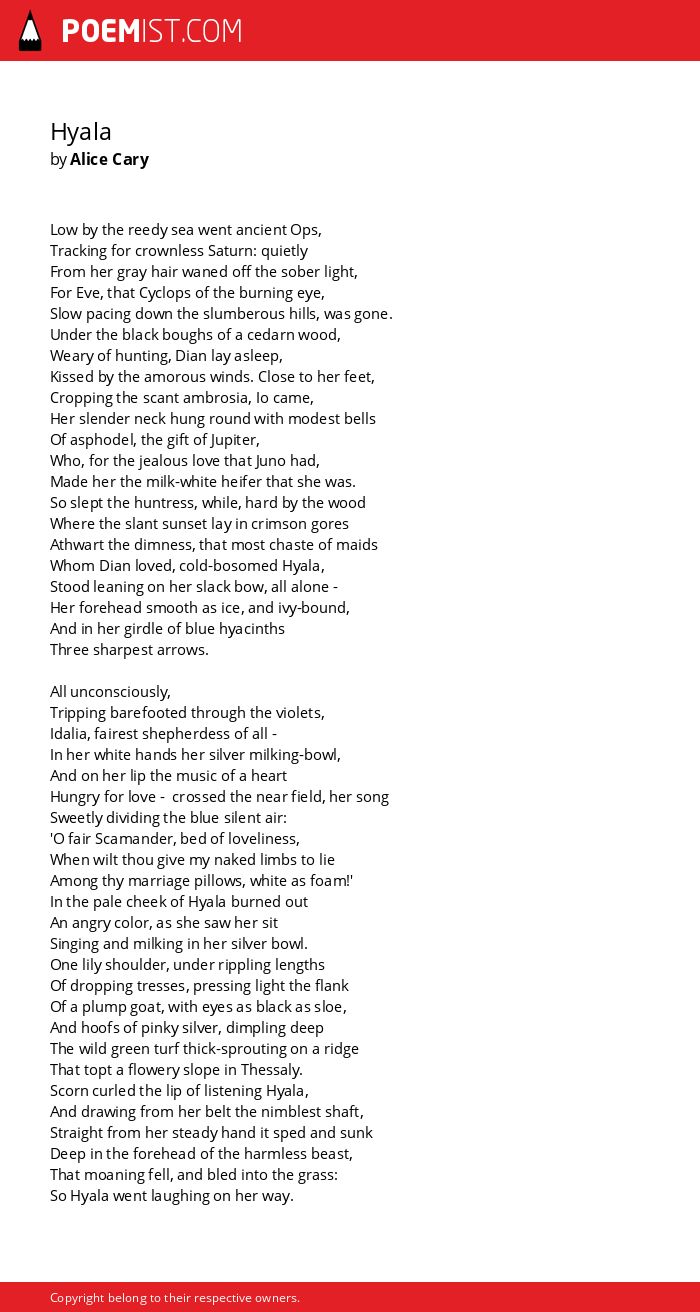 POEMIST.COM

Hyala
by Alice Cary

Low by the reedy sea went ancient Ops,
Tracking for crownless Saturn: quietly
From her gray hair waned off the sober light,
For Eve, that Cyclops of the burning eye,
Slow pacing down the slumberous hills, was gone.
Under the black boughs of a cedarn wood,
Weary of hunting, Dian lay asleep,
Kissed by the amorous winds. Close to her feet,
Cropping the scant ambrosia, Io came,
Her slender neck hung round with modest bells
Of asphodel, the gift of Jupiter,
Who, for the jealous love that Juno had,
Made her the milk-white heifer that she was.
So slept the huntress, while, hard by the wood
Where the slant sunset lay in crimson gores
Athwart the dimness, that most chaste of maids
Whom Dian loved, cold-bosomed Hyala,
Stood leaning on her slack bow, all alone -
Her forehead smooth as ice, and ivy-bound,
And in her girdle of blue hyacinths
Three sharpest arrows.

All unconsciously,
Tripping barefooted through the violets,
Idalia, fairest shepherdess of all -
In her white hands her silver milking-bowl,
And on her lip the music of a heart
Hungry for love - crossed the near field, her song
Sweetly dividing the blue silent air:
'O fair Scamander, bed of loveliness,
When wilt thou give my naked limbs to lie
Among thy marriage pillows, white as foam!'
In the pale cheek of Hyala burned out
An angry color, as she saw her sit
Singing and milking in her silver bowl.
One lily shoulder, under rippling lengths
Of dropping tresses, pressing light the flank
Of a plump goat, with eyes as black as sloe,
And hoofs of pinky silver, dimpling deep
The wild green turf thick-sprouting on a ridge
That topt a flowery slope in Thessaly.
Scorn curled the lip of listening Hyala,
And drawing from her belt the nimblest shaft,
Straight from her steady hand it sped and sunk
Deep in the forehead of the harmless beast,
That moaning fell, and bled into the grass:
So Hyala went laughing on her way.

Copyright belong to their respective owners.